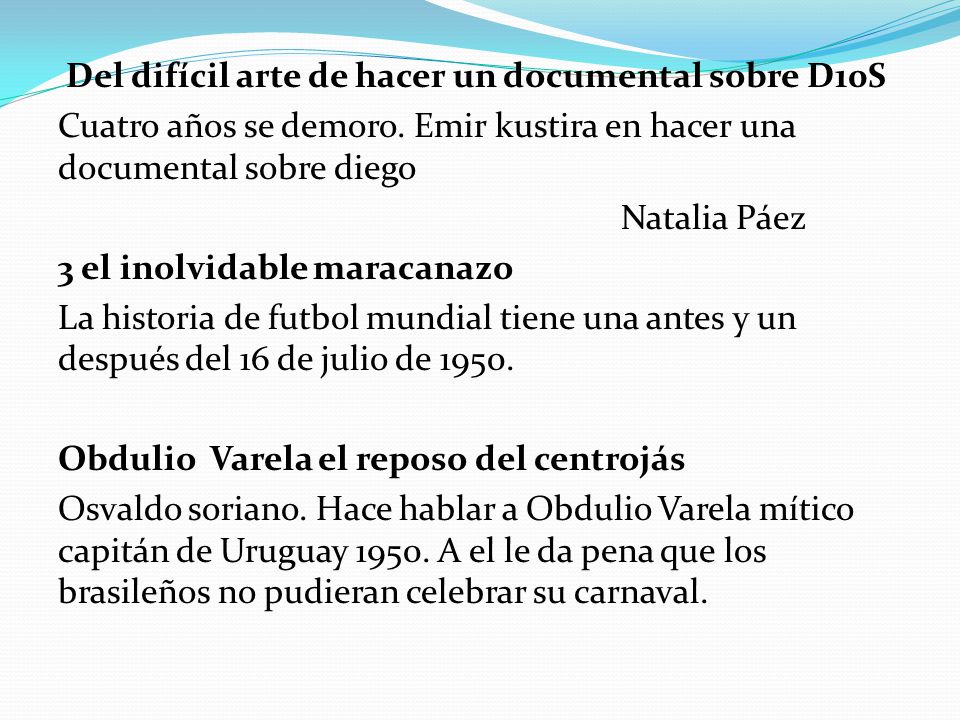 Del difícil arte de hacer un documental sobre D10S

Cuatro años se demoro. Emir kustira en hacer una documental sobre diego

Natalia Páez

3 el inolvidable maracanazo

La historia de futbol mundial tiene una antes y un después del 16 de julio de 1950.

Obdulio Varela el reposo del centrojás

Osvaldo soriano. Hace hablar a Obdulio Varela mítico capitán de Uruguay 1950. A el le da pena que los brasileños no pudieran celebrar su carnaval.